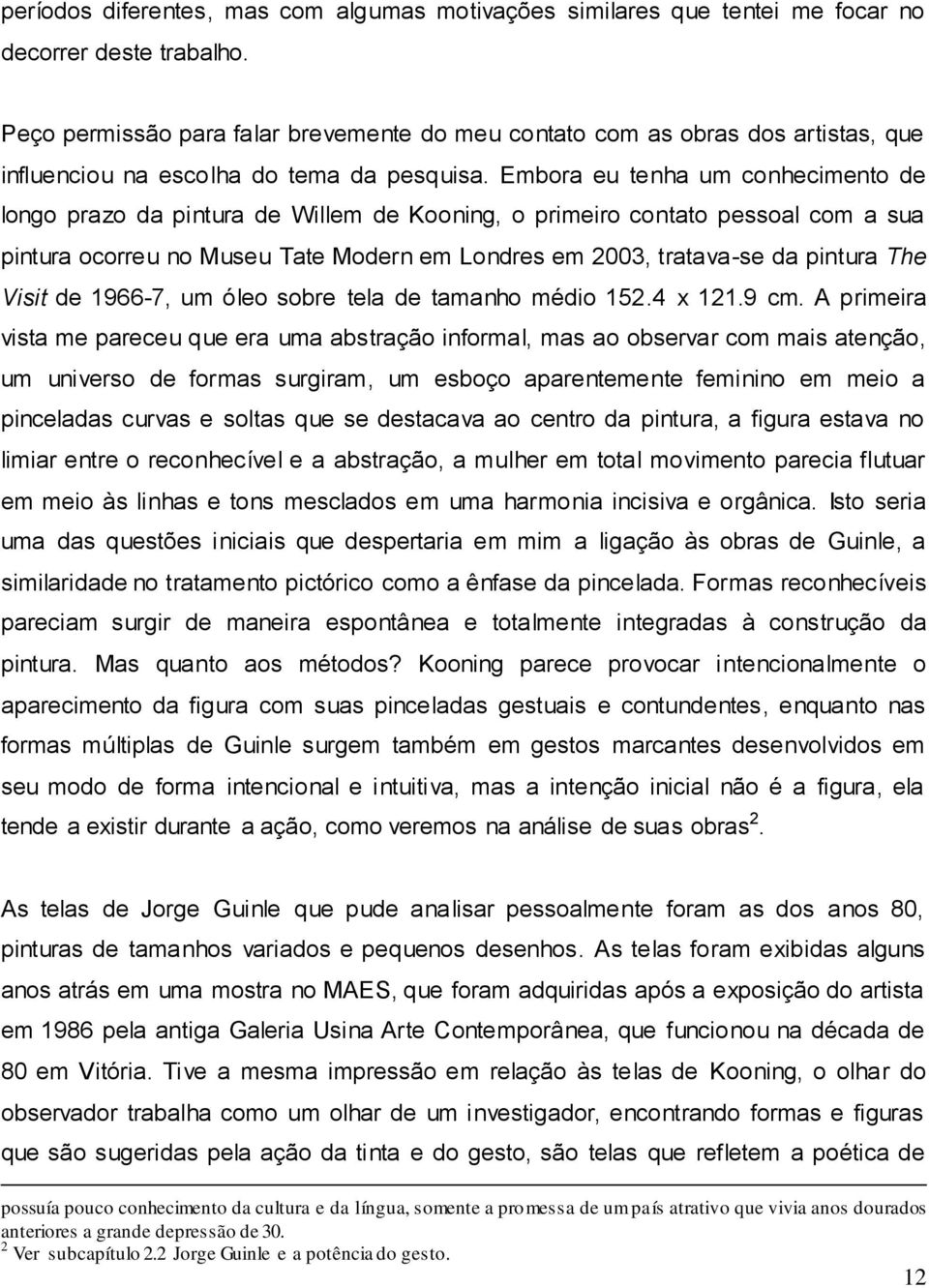 períodos diferentes, mas com algumas motivações similares que tentei me focar no decorrer deste trabalho.

Peço permissão para falar brevemente do meu contato com as obras dos artistas, que influenciou na escolha do tema da pesquisa. Embora eu tenha um conhecimento de longo prazo da pintura de Willem de Kooning, o primeiro contato pessoal com a sua pintura ocorreu no Museu Tate Modern em Londres em 2003, tratava-se da pintura The Visit de 1966-7, um óleo sobre tela de tamanho médio 152.4 x 121.9 cm. A primeira vista me pareceu que era uma abstração informal, mas ao observar com mais atenção, um universo de formas surgiram, um esboço aparentemente feminino em meio a pinceladas curvas e soltas que se destacava ao centro da pintura, a figura estava no limiar entre o reconhecível e a abstração, a mulher em total movimento parecia flutuar em meio às linhas e tons mesclados em uma harmonia incisiva e orgânica. Isto seria uma das questões iniciais que despertaria em mim a ligação às obras de Guinle, a similaridade no tratamento pictórico como a ênfase da pincelada. Formas reconhecíveis pareciam surgir de maneira espontânea e totalmente integradas à construção da pintura. Mas quanto aos métodos? Kooning parece provocar intencionalmente o aparecimento da figura com suas pinceladas gestuais e contundentes, enquanto nas formas múltiplas de Guinle surgem também em gestos marcantes desenvolvidos em seu modo de forma intencional e intuitiva, mas a intenção inicial não é a figura, ela tende a existir durante a ação, como veremos na análise de suas obras$^2$.

As telas de Jorge Guinle que pude analisar pessoalmente foram as dos anos 80, pinturas de tamanhos variados e pequenos desenhos. As telas foram exibidas alguns anos atrás em uma mostra no MAES, que foram adquiridas após a exposição do artista em 1986 pela antiga Galeria Usina Arte Contemporânea, que funcionou na década de 80 em Vitória. Tive a mesma impressão em relação às telas de Kooning, o olhar do observador trabalha como um olhar de um investigador, encontrando formas e figuras que são sugeridas pela ação da tinta e do gesto, são telas que refletem a poética de

possuía pouco conhecimento da cultura e da língua, somente a promessa de um país atrativo que vivia anos dourados anteriores a grande depressão de 30.
$^2$ Ver subcapítulo 2.2 Jorge Guinle e a potência do gesto.

12